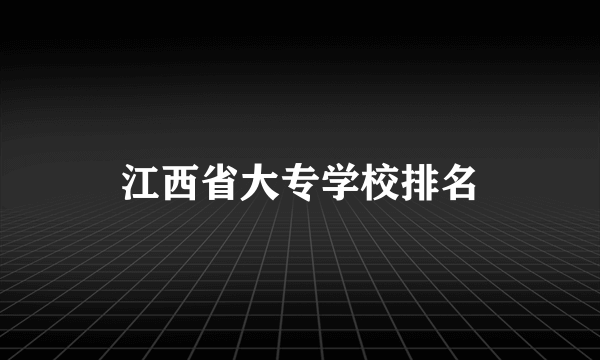 江西省大专学校排名